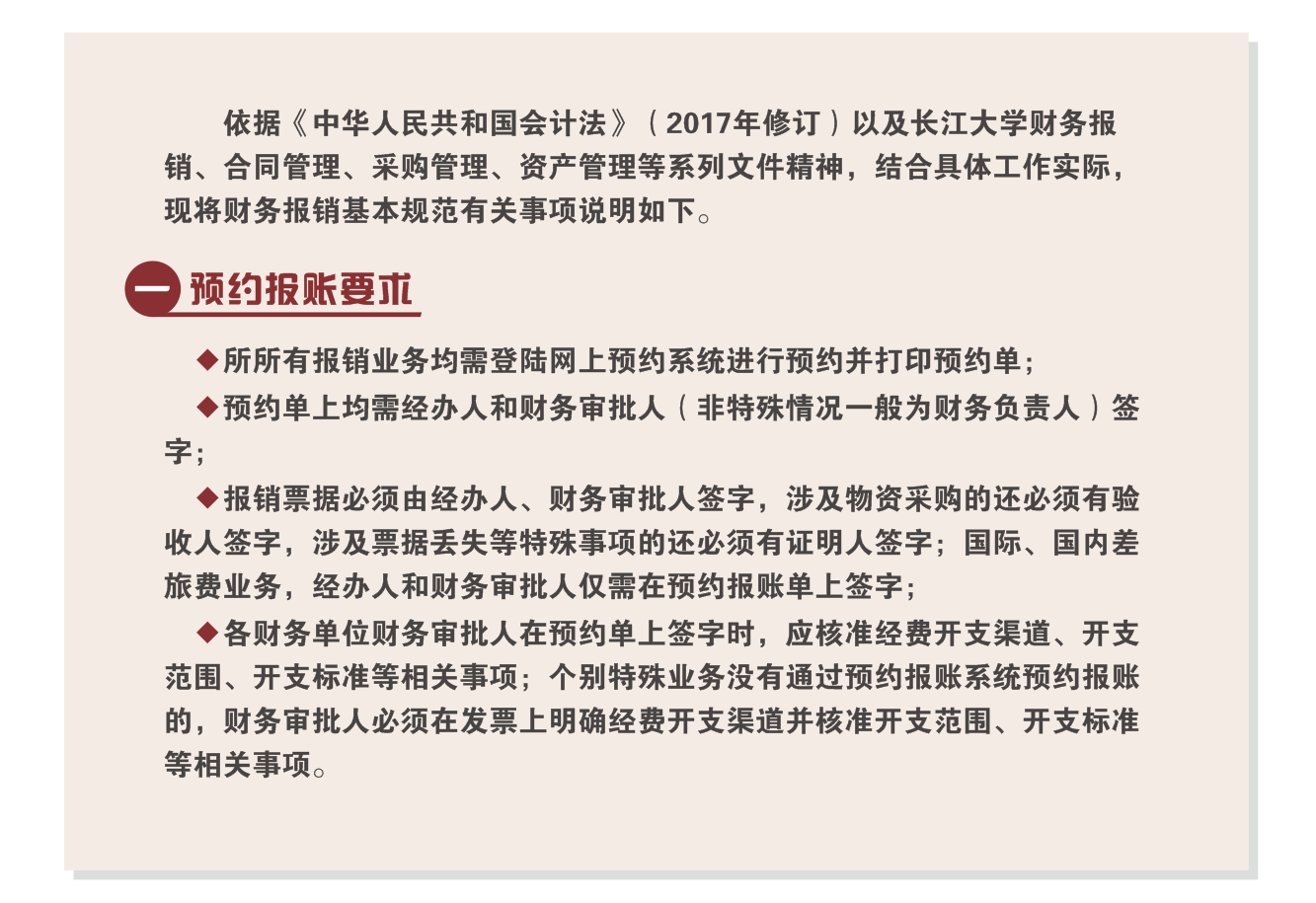 依据《中华人民共和国会计法》（2017年修订）以及长江大学财务报销、合同管理、采购管理、资产管理等系列文件精神，结合具体工作实际，现将财务报销基本规范有关事项说明如下。

一 预约报账要求

◆所所有报销业务均需登陆网上预约系统进行预约并打印预约单；

◆预约单上均需经办人和财务审批人（非特殊情况一般为财务负责人）签字；

◆报销票据必须由经办人、财务审批人签字，涉及物资采购的还必须有验收人签字，涉及票据丢失等特殊事项的还必须有证明人签字；国际、国内差旅费业务，经办人和财务审批人仅需在预约报账单上签字；

◆各财务单位财务审批人在预约单上签字时，应核准经费开支渠道、开支范围、开支标准等相关事项；个别特殊业务没有通过预约报账系统预约报账的，财务审批人必须在发票上明确经费开支渠道并核准开支范围、开支标准等相关事项。